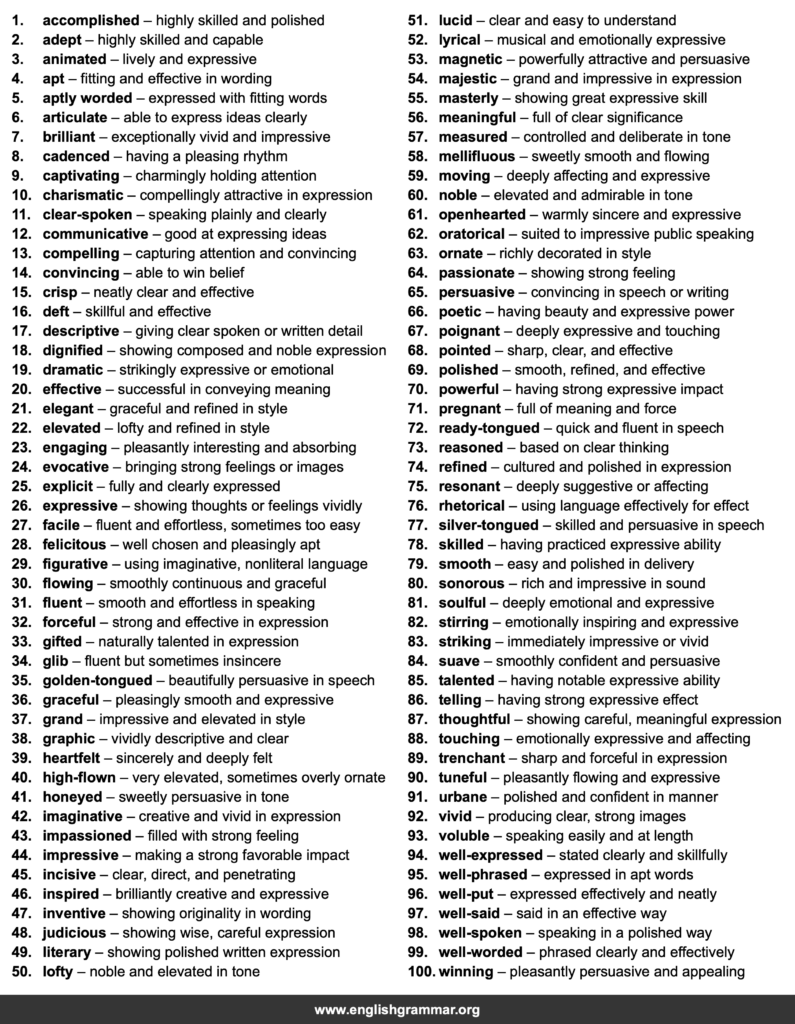 1. accomplished – highly skilled and polished
2. adept – highly skilled and capable
3. animated – lively and expressive
4. apt – fitting and effective in wording
5. aptly worded – expressed with fitting words
6. articulate – able to express ideas clearly
7. brilliant – exceptionally vivid and impressive
8. cadenced – having a pleasing rhythm
9. captivating – charmingly holding attention
10. charismatic – compellingly attractive in expression
11. clear-spoken – speaking plainly and clearly
12. communicative – good at expressing ideas
13. compelling – capturing attention and convincing
14. convincing – able to win belief
15. crisp – neatly clear and effective
16. deft – skillful and effective
17. descriptive – giving clear spoken or written detail
18. dignified – showing composed and noble expression
19. dramatic – strikingly expressive or emotional
20. effective – successful in conveying meaning
21. elegant – graceful and refined in style
22. elevated – lofty and refined in style
23. engaging – pleasantly interesting and absorbing
24. evocative – bringing strong feelings or images
25. explicit – fully and clearly expressed
26. expressive – showing thoughts or feelings vividly
27. facile – fluent and effortless, sometimes too easy
28. felicitous – well chosen and pleasingly apt
29. figurative – using imaginative, nonliteral language
30. flowing – smoothly continuous and graceful
31. fluent – smooth and effortless in speaking
32. forceful – strong and effective in expression
33. gifted – naturally talented in expression
34. glib – fluent but sometimes insincere
35. golden-tongued – beautifully persuasive in speech
36. graceful – pleasingly smooth and expressive
37. grand – impressive and elevated in style
38. graphic – vividly descriptive and clear
39. heartfelt – sincerely and deeply felt
40. high-flown – very elevated, sometimes overly ornate
41. honeyed – sweetly persuasive in tone
42. imaginative – creative and vivid in expression
43. impassioned – filled with strong feeling
44. impressive – making a strong favorable impact
45. incisive – clear, direct, and penetrating
46. inspired – brilliantly creative and expressive
47. inventive – showing originality in wording
48. judicious – showing wise, careful expression
49. literary – showing polished written expression
50. lofty – noble and elevated in tone
51. lucid – clear and easy to understand
52. lyrical – musical and emotionally expressive
53. magnetic – powerfully attractive and persuasive
54. majestic – grand and impressive in expression
55. masterly – showing great expressive skill
56. meaningful – full of clear significance
57. measured – controlled and deliberate in tone
58. mellifluous – sweetly smooth and flowing
59. moving – deeply affecting and expressive
60. noble – elevated and admirable in tone
61. openhearted – warmly sincere and expressive
62. oratorical – suited to impressive public speaking
63. ornate – richly decorated in style
64. passionate – showing strong feeling
65. persuasive – convincing in speech or writing
66. poetic – having beauty and expressive power
67. poignant – deeply expressive and touching
68. pointed – sharp, clear, and effective
69. polished – smooth, refined, and effective
70. powerful – having strong expressive impact
71. pregnant – full of meaning and force
72. ready-tongued – quick and fluent in speech
73. reasoned – based on clear thinking
74. refined – cultured and polished in expression
75. resonant – deeply suggestive or affecting
76. rhetorical – using language effectively for effect
77. silver-tongued – skilled and persuasive in speech
78. skilled – having practiced expressive ability
79. smooth – easy and polished in delivery
80. sonorous – rich and impressive in sound
81. soulful – deeply emotional and expressive
82. stirring – emotionally inspiring and expressive
83. striking – immediately impressive or vivid
84. suave – smoothly confident and persuasive
85. talented – having notable expressive ability
86. telling – having strong expressive effect
87. thoughtful – showing careful, meaningful expression
88. touching – emotionally expressive and affecting
89. trenchant – sharp and forceful in expression
90. tuneful – pleasantly flowing and expressive
91. urbane – polished and confident in manner
92. vivid – producing clear, strong images
93. voluble – speaking easily and at length
94. well-expressed – stated clearly and skillfully
95. well-phrased – expressed in apt words
96. well-put – expressed effectively and neatly
97. well-said – said in an effective way
98. well-spoken – speaking in a polished way
99. well-worded – phrased clearly and effectively
100. winning – pleasantly persuasive and appealing

www.englishgrammar.org